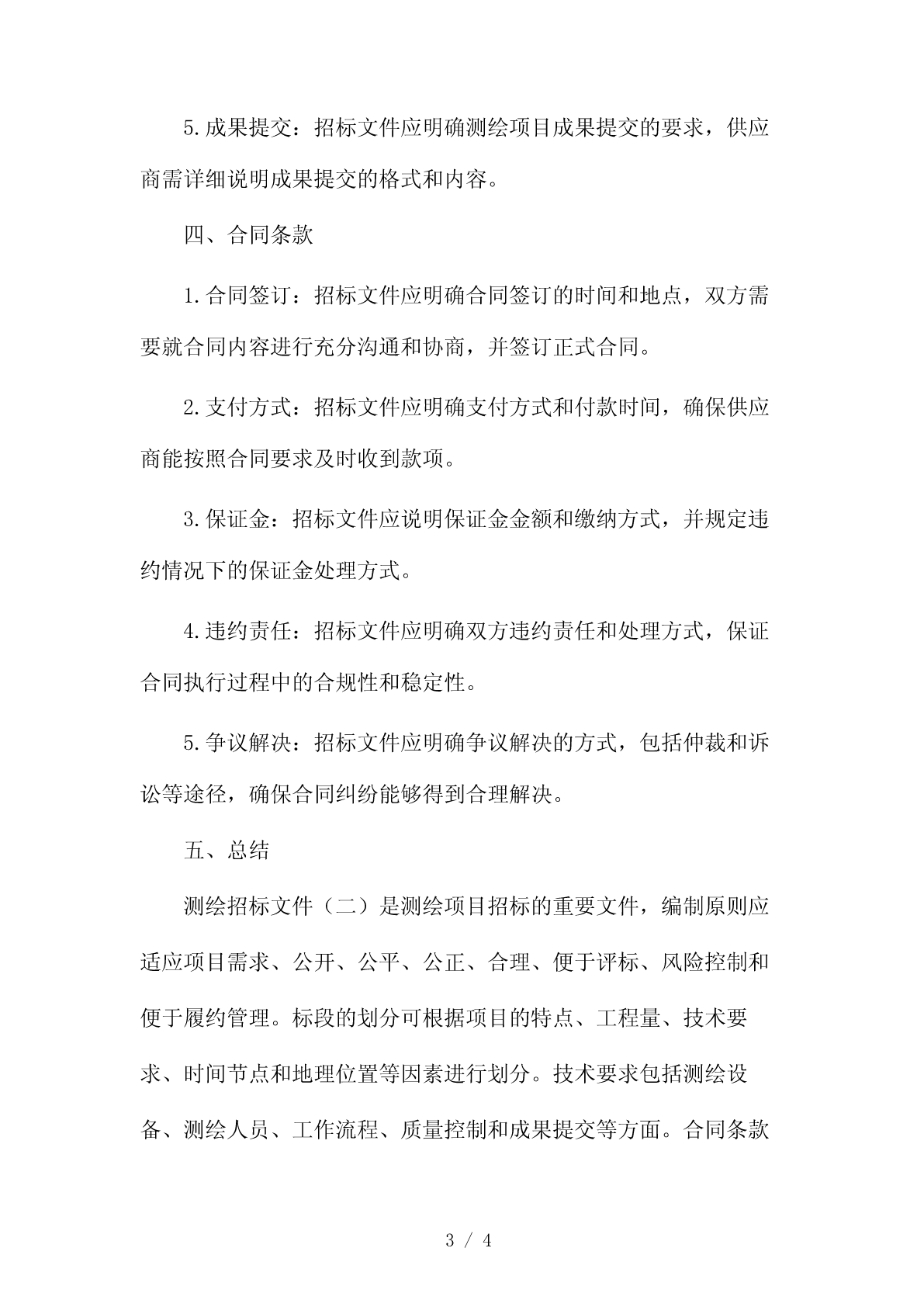 5.成果提交：招标文件应明确测绘项目成果提交的要求，供应商需详细说明成果提交的格式和内容。

四、合同条款

1.合同签订：招标文件应明确合同签订的时间和地点，双方需要就合同内容进行充分沟通和协商，并签订正式合同。

2.支付方式：招标文件应明确支付方式和付款时间，确保供应商能按照合同要求及时收到款项。

3.保证金：招标文件应说明保证金金额和缴纳方式，并规定违约情况下的保证金处理方式。

4.违约责任：招标文件应明确双方违约责任和处理方式，保证合同执行过程中的合规性和稳定性。

5.争议解决：招标文件应明确争议解决的方式，包括仲裁和诉讼等途径，确保合同纠纷能够得到合理解决。

五、总结

测绘招标文件（二）是测绘项目招标的重要文件，编制原则应适应项目需求、公开、公平、公正、合理、便于评标、风险控制和便于履约管理。标段的划分可根据项目的特点、工程量、技术要求、时间节点和地理位置等因素进行划分。技术要求包括测绘设备、测绘人员、工作流程、质量控制和成果提交等方面。合同条款

3 / 4